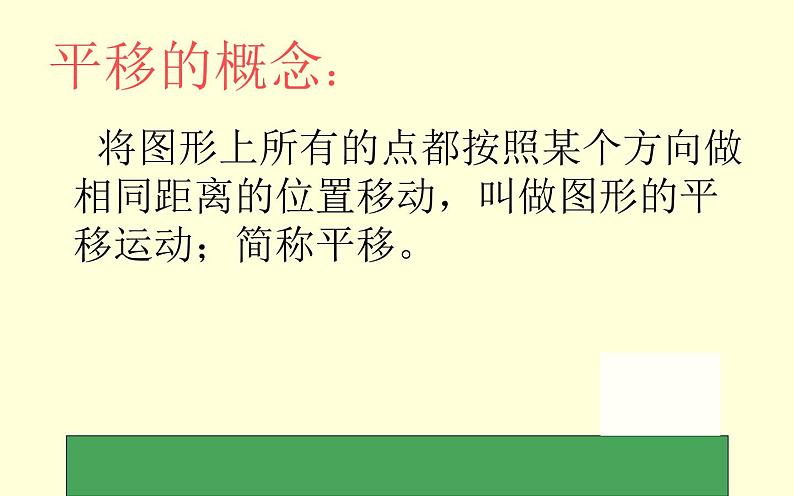 平移的概念：

将图形上所有的点都按照某个方向做相同距离的位置移动，叫做图形的平移运动；简称平移。